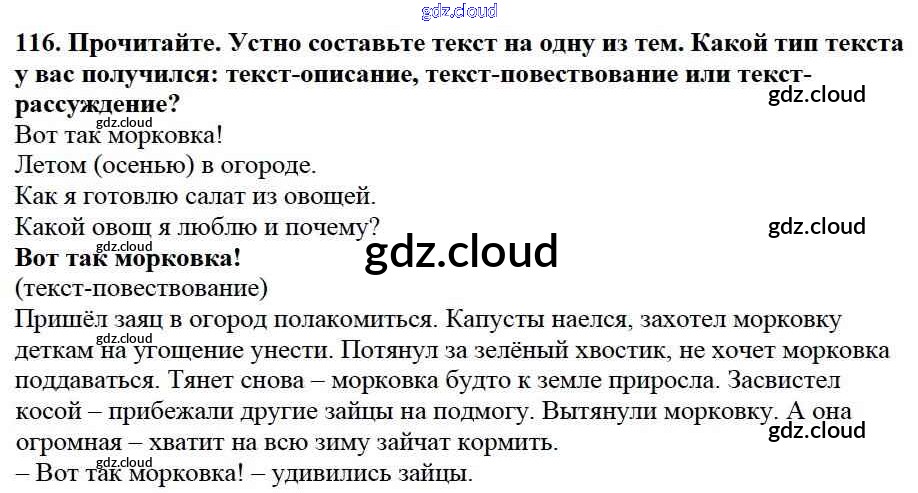 116. Прочитайте. Устно составьте текст на одну из тем. Какой тип текста у вас получился: текст-описание, текст-повествование или текст-рассуждение?

Вот так морковка!
Летом (осенью) в огороде.
Как я готовлю салат из овощей.
Какой овощ я люблю и почему?

Вот так морковка!
(текст-повествование)

Пришёл заяц в огород полакомиться. Капусты наелся, захотел морковку деткам на угощение унести. Потянул за зелёный хвостик, не хочет морковка поддаваться. Тянет снова – морковка будто к земле приросла. Засвистел косой – прибежали другие зайцы на подмогу. Вытянули морковку. А она огромная – хватит на всю зиму зайчат кормить.

– Вот так морковка! – удивились зайцы.

gdz.cloud